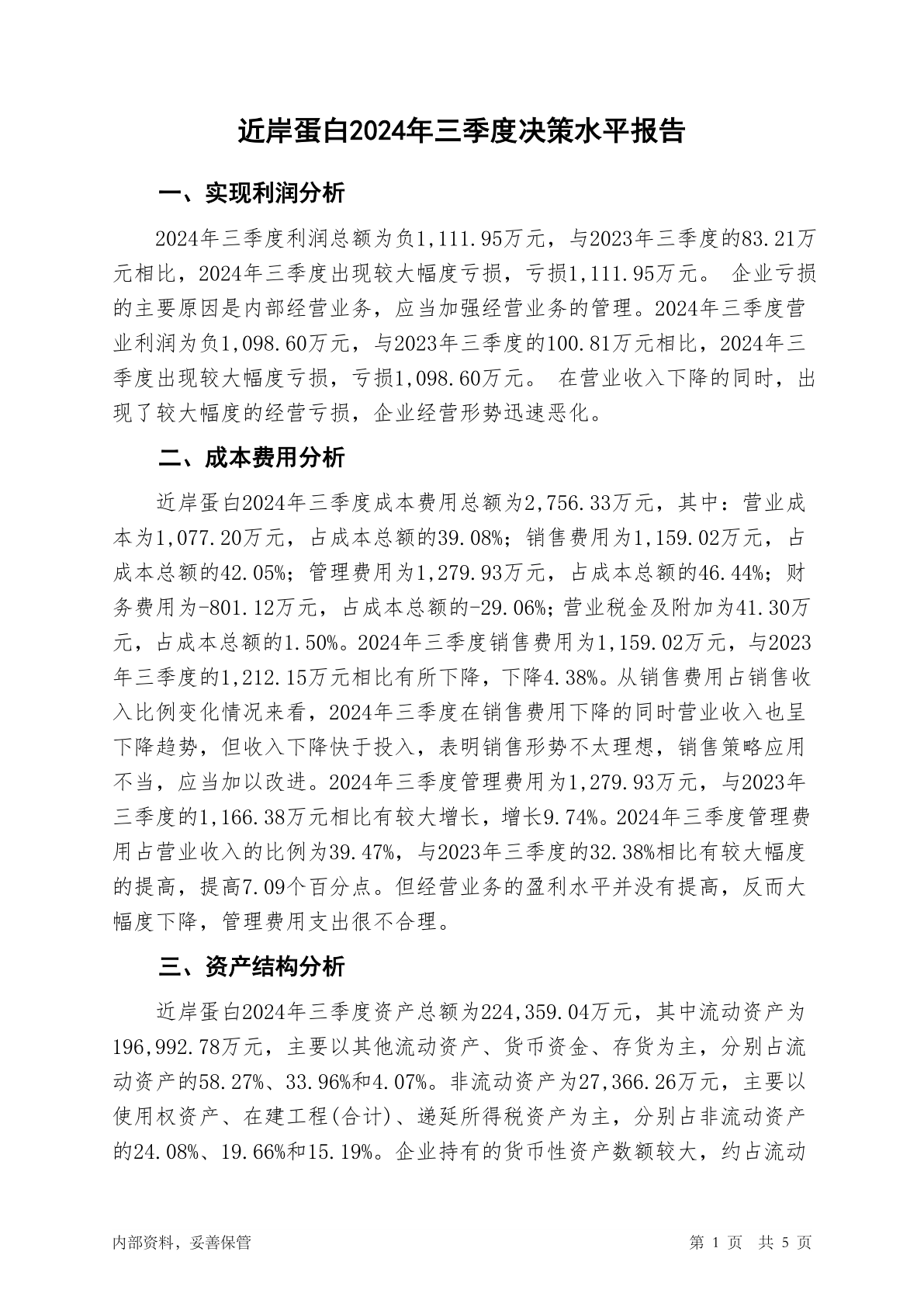 近岸蛋白2024年三季度决策水平报告

一、实现利润分析

2024年三季度利润总额为负1,111.95万元，与2023年三季度的83.21万元相比，2024年三季度出现较大幅度亏损，亏损1,111.95万元。 企业亏损的主要原因是内部经营业务，应当加强经营业务的管理。2024年三季度营业利润为负1,098.60万元，与2023年三季度的100.81万元相比，2024年三季度出现较大幅度亏损，亏损1,098.60万元。 在营业收入下降的同时，出现了较大幅度的经营亏损，企业经营形势迅速恶化。

二、成本费用分析

近岸蛋白2024年三季度成本费用总额为2,756.33万元，其中：营业成本为1,077.20万元，占成本总额的39.08%；销售费用为1,159.02万元，占成本总额的42.05%；管理费用为1,279.93万元，占成本总额的46.44%；财务费用为-801.12万元，占成本总额的-29.06%；营业税金及附加为41.30万元，占成本总额的1.50%。2024年三季度销售费用为1,159.02万元，与2023年三季度的1,212.15万元相比有所下降，下降4.38%。从销售费用占销售收入比例变化情况来看，2024年三季度在销售费用下降的同时营业收入也呈下降趋势，但收入下降快于投入，表明销售形势不太理想，销售策略应用不当，应当加以改进。2024年三季度管理费用为1,279.93万元，与2023年三季度的1,166.38万元相比有较大增长，增长9.74%。2024年三季度管理费用占营业收入的比例为39.47%，与2023年三季度的32.38%相比有较大幅度的提高，提高7.09个百分点。但经营业务的盈利水平并没有提高，反而大幅度下降，管理费用支出很不合理。

三、资产结构分析

近岸蛋白2024年三季度资产总额为224,359.04万元，其中流动资产为196,992.78万元，主要以其他流动资产、货币资金、存货为主，分别占流动资产的58.27%、33.96%和4.07%。非流动资产为27,366.26万元，主要以使用权资产、在建工程(合计)、递延所得税资产为主，分别占非流动资产的24.08%、19.66%和15.19%。企业持有的货币性资产数额较大，约占流动

内部资料，妥善保管

第 1 页 共 5 页